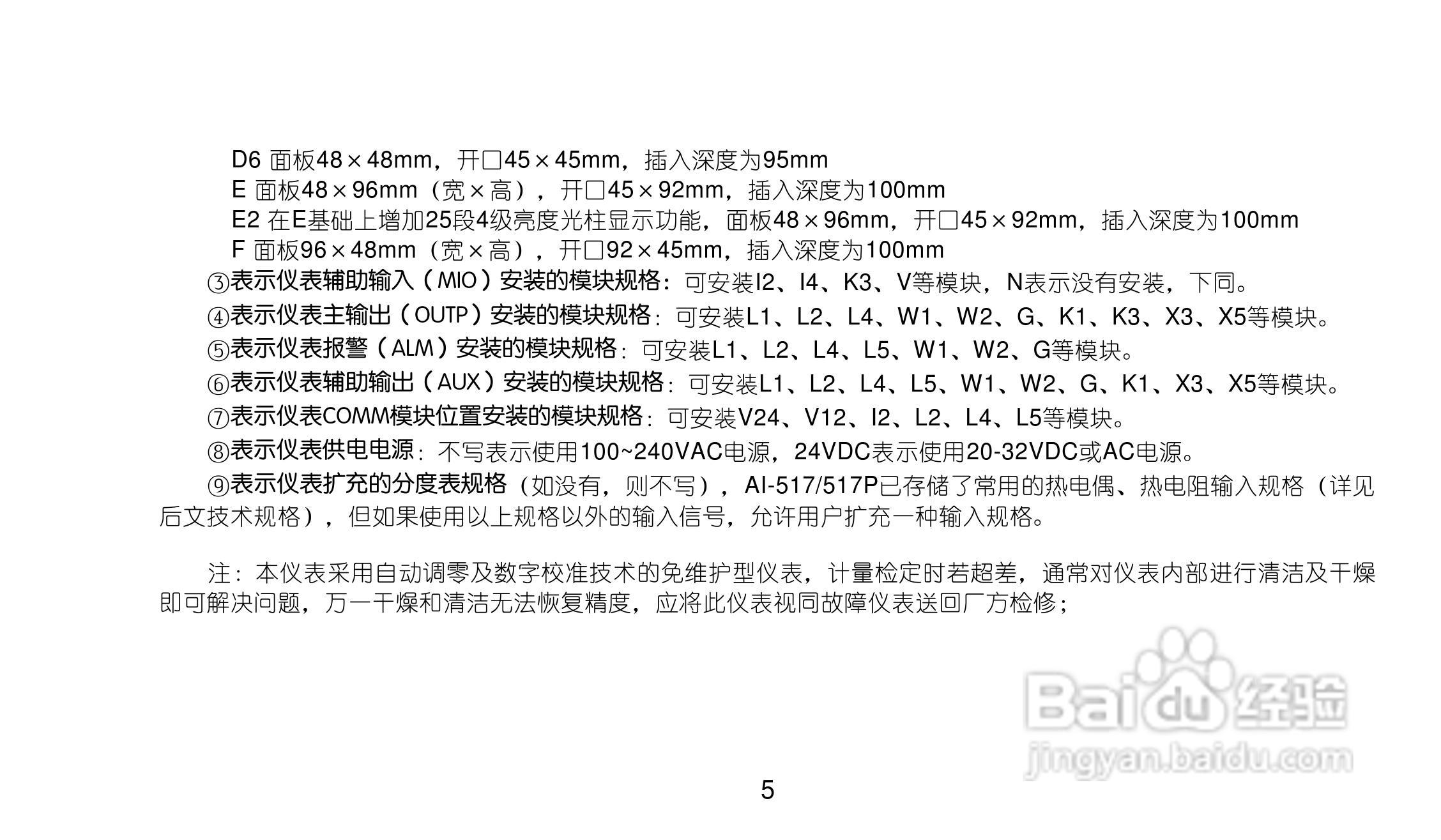 D6 面板48×48mm，开口45×45mm，插入深度为95mm
E 面板48×96mm（宽×高），开口45×92mm，插入深度为100mm
E2 在E基础上增加25段4级亮度光柱显示功能，面板48×96mm，开口45×92mm，插入深度为100mm
F 面板96×48mm（宽×高），开口92×45mm，插入深度为100mm

③表示仪表辅助输入（MIO）安装的模块规格：可安装I2、I4、K3、V等模块，N表示没有安装，下同。

④表示仪表主输出（OUTP）安装的模块规格：可安装L1、L2、L4、W1、W2、G、K1、K3、X3、X5等模块。

⑤表示仪表报警（ALM）安装的模块规格：可安装L1、L2、L4、L5、W1、W2、G等模块。

⑥表示仪表辅助输出（AUX）安装的模块规格：可安装L1、L2、L4、L5、W1、W2、G、K1、X3、X5等模块。

⑦表示仪表COMM模块位置安装的模块规格：可安装V24、V12、I2、L2、L4、L5等模块。

⑧表示仪表供电电源：不写表示使用100~240VAC电源，24VDC表示使用20-32VDC或AC电源。

⑨表示仪表扩充的分度表规格（如没有，则不写），AI-517/517P已存储了常用的热电偶、热电阻输入规格（详见后文技术规格），但如果使用以上规格以外的输入信号，允许用户扩充一种输入规格。

注：本仪表采用自动调零及数字校准技术的免维护型仪表，计量检定时若超差，通常对仪表内部进行清洁及干燥即可解决问题，万一干燥和清洁无法恢复精度，应将此仪表视同故障仪表送回厂方检修；

5

Baidu经验
jingyan.baidu.com